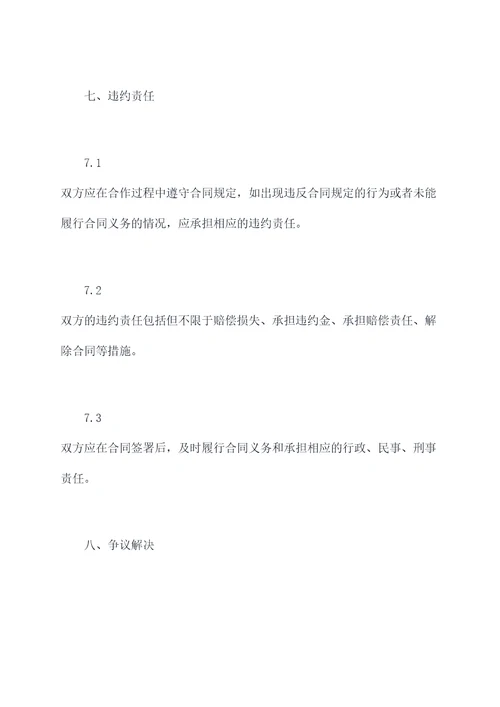 七、违约责任

7.1

双方应在合作过程中遵守合同规定，如出现违反合同规定的行为或者未能履行合同义务的情况，应承担相应的违约责任。

7.2

双方的违约责任包括但不限于赔偿损失、承担违约金、承担赔偿责任、解除合同等措施。

7.3

双方应在合同签署后，及时履行合同义务和承担相应的行政、民事、刑事责任。

八、争议解决